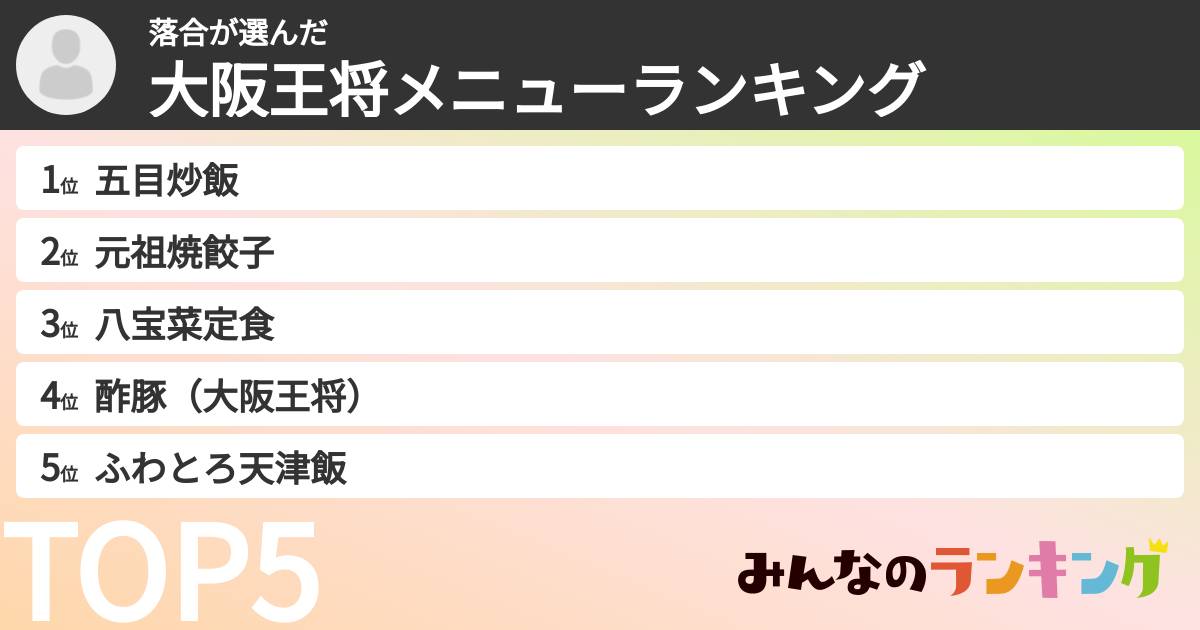 落合が選んだ
大阪王将メニューランキング

1位 五目炒飯
2位 元祖焼餃子
3位 八宝菜定食
4位 酢豚（大阪王将）
5位 ふわとろ天津飯

TOP5

みんなのランキング